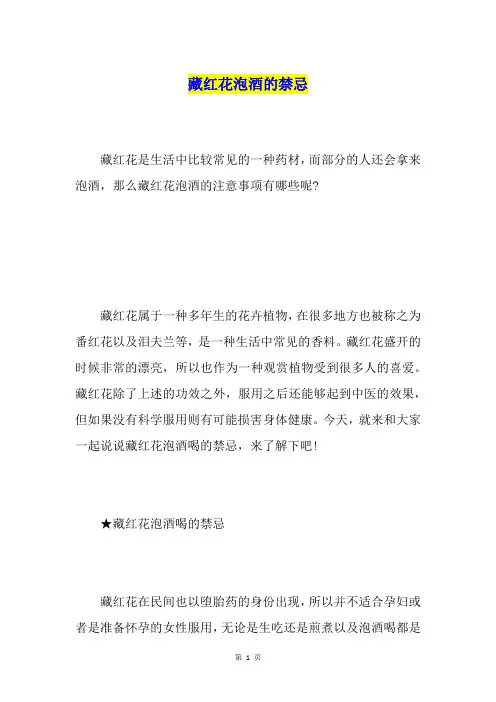 藏红花泡酒的禁忌

藏红花是生活中比较常见的一种药材，而部分的人还会拿来泡酒，那么藏红花泡酒的注意事项有哪些呢?

藏红花属于一种多年生的花卉植物，在很多地方也被称之为番红花以及泪夫兰等，是一种生活中常见的香料。藏红花盛开的时候非常的漂亮，所以也作为一种观赏植物受到很多人的喜爱。藏红花除了上述的功效之外，服用之后还能够起到中医的效果，但如果没有科学服用则有可能损害身体健康。今天，就来和大家一起说说藏红花泡酒喝的禁忌，来了解下吧!

★藏红花泡酒喝的禁忌

藏红花在民间也以堕胎药的身份出现，所以并不适合孕妇或者是准备怀孕的女性服用，无论是生吃还是煎煮以及泡酒喝都是

第 1 页